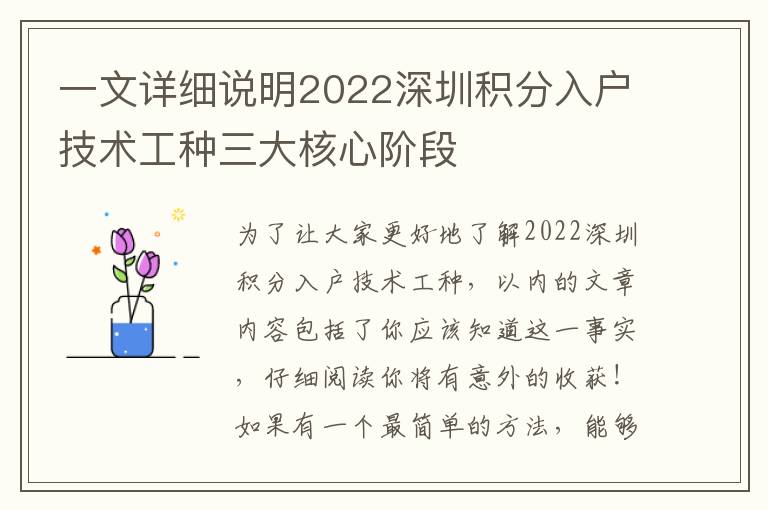 一文详细说明2022深圳积分入户技术工种三大核心阶段

为了让大家更好地了解2022深圳积分入户技术工种，以内的文章内容包括了你应该知道这一事实，仔细阅读你将有意外的收获！如果有一个最简单的方法，能够